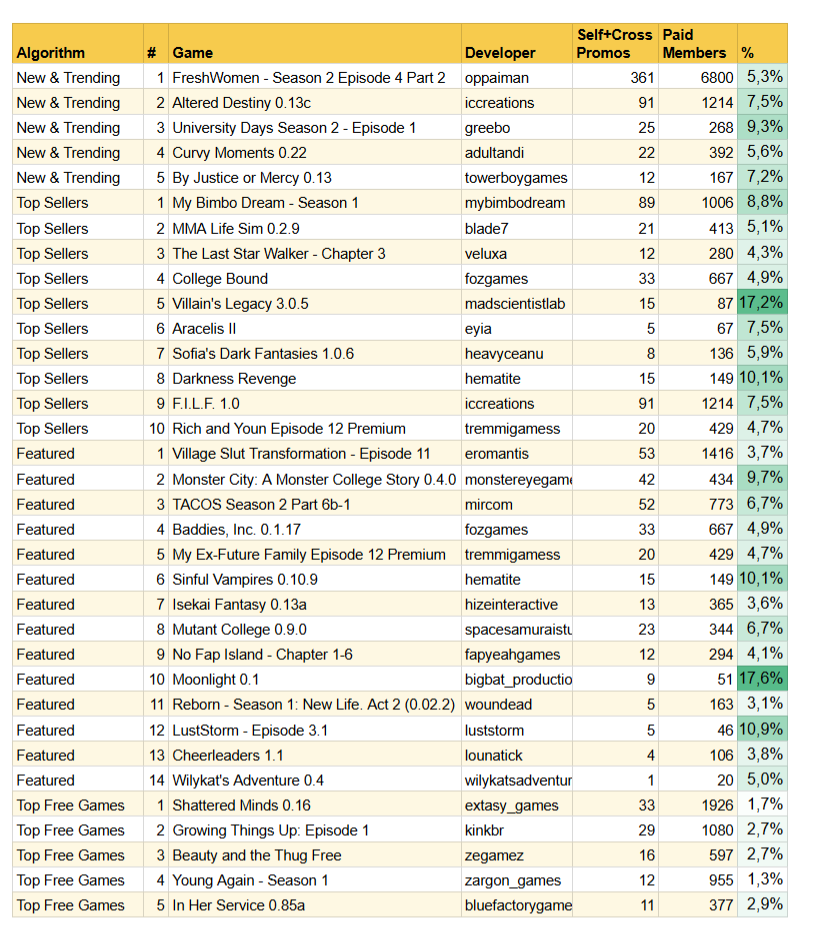 | Algorithm | # | Game | Developer | Self+Cross Promos | Paid Members | % |
|---|---|---|---|---|---|---|
| New & Trending | 1 | FreshWomen - Season 2 Episode 4 Part 2 | oppaiman | 361 | 6800 | 5,3% |
| New & Trending | 2 | Altered Destiny 0.13c | iccreations | 91 | 1214 | 7,5% |
| New & Trending | 3 | University Days Season 2 - Episode 1 | greebo | 25 | 268 | 9,3% |
| New & Trending | 4 | Curvy Moments 0.22 | adultandi | 22 | 392 | 5,6% |
| New & Trending | 5 | By Justice or Mercy 0.13 | towerboygames | 12 | 167 | 7,2% |
| Top Sellers | 1 | My Bimbo Dream - Season 1 | mybimbodream | 89 | 1006 | 8,8% |
| Top Sellers | 2 | MMA Life Sim 0.2.9 | blade7 | 21 | 413 | 5,1% |
| Top Sellers | 3 | The Last Star Walker - Chapter 3 | veluxa | 12 | 280 | 4,3% |
| Top Sellers | 4 | College Bound | fozgames | 33 | 667 | 4,9% |
| Top Sellers | 5 | Villain's Legacy 3.0.5 | madscientistlab | 15 | 87 | 17,2% |
| Top Sellers | 6 | Aracelis II | eyia | 5 | 67 | 7,5% |
| Top Sellers | 7 | Sofia's Dark Fantasies 1.0.6 | heavyceanu | 8 | 136 | 5,9% |
| Top Sellers | 8 | Darkness Revenge | hematite | 15 | 149 | 10,1% |
| Top Sellers | 9 | F.I.L.F. 1.0 | iccreations | 91 | 1214 | 7,5% |
| Top Sellers | 10 | Rich and Youn Episode 12 Premium | tremmigamess | 20 | 429 | 4,7% |
| Featured | 1 | Village Slut Transformation - Episode 11 | eromantis | 53 | 1416 | 3,7% |
| Featured | 2 | Monster City: A Monster College Story 0.4.0 | monstereyegam | 42 | 434 | 9,7% |
| Featured | 3 | TACOS Season 2 Part 6b-1 | mircom | 52 | 773 | 6,7% |
| Featured | 4 | Baddies, Inc. 0.1.17 | fozgames | 33 | 667 | 4,9% |
| Featured | 5 | My Ex-Future Family Episode 12 Premium | tremmigamess | 20 | 429 | 4,7% |
| Featured | 6 | Sinful Vampires 0.10.9 | hematite | 15 | 149 | 10,1% |
| Featured | 7 | Isekai Fantasy 0.13a | hizeinteractive | 13 | 365 | 3,6% |
| Featured | 8 | Mutant College 0.9.0 | spacesamuraistu | 23 | 344 | 6,7% |
| Featured | 9 | No Fap Island - Chapter 1-6 | fapyeahgames | 12 | 294 | 4,1% |
| Featured | 10 | Moonlight 0.1 | bigbat_productio | 9 | 51 | 17,6% |
| Featured | 11 | Reborn - Season 1: New Life. Act 2 (0.02.2) | woundead | 5 | 163 | 3,1% |
| Featured | 12 | LustStorm - Episode 3.1 | luststorm | 5 | 46 | 10,9% |
| Featured | 13 | Cheerleaders 1.1 | lounatick | 4 | 106 | 3,8% |
| Featured | 14 | Wilykat's Adventure 0.4 | wilykatsadventur | 1 | 20 | 5,0% |
| Top Free Games | 1 | Shattered Minds 0.16 | extasy_games | 33 | 1926 | 1,7% |
| Top Free Games | 2 | Growing Things Up: Episode 1 | kinkbr | 29 | 1080 | 2,7% |
| Top Free Games | 3 | Beauty and the Thug Free | zegamez | 16 | 597 | 2,7% |
| Top Free Games | 4 | Young Again - Season 1 | zargon_games | 12 | 955 | 1,3% |
| Top Free Games | 5 | In Her Service 0.85a | bluefactorygame | 11 | 377 | 2,9% |